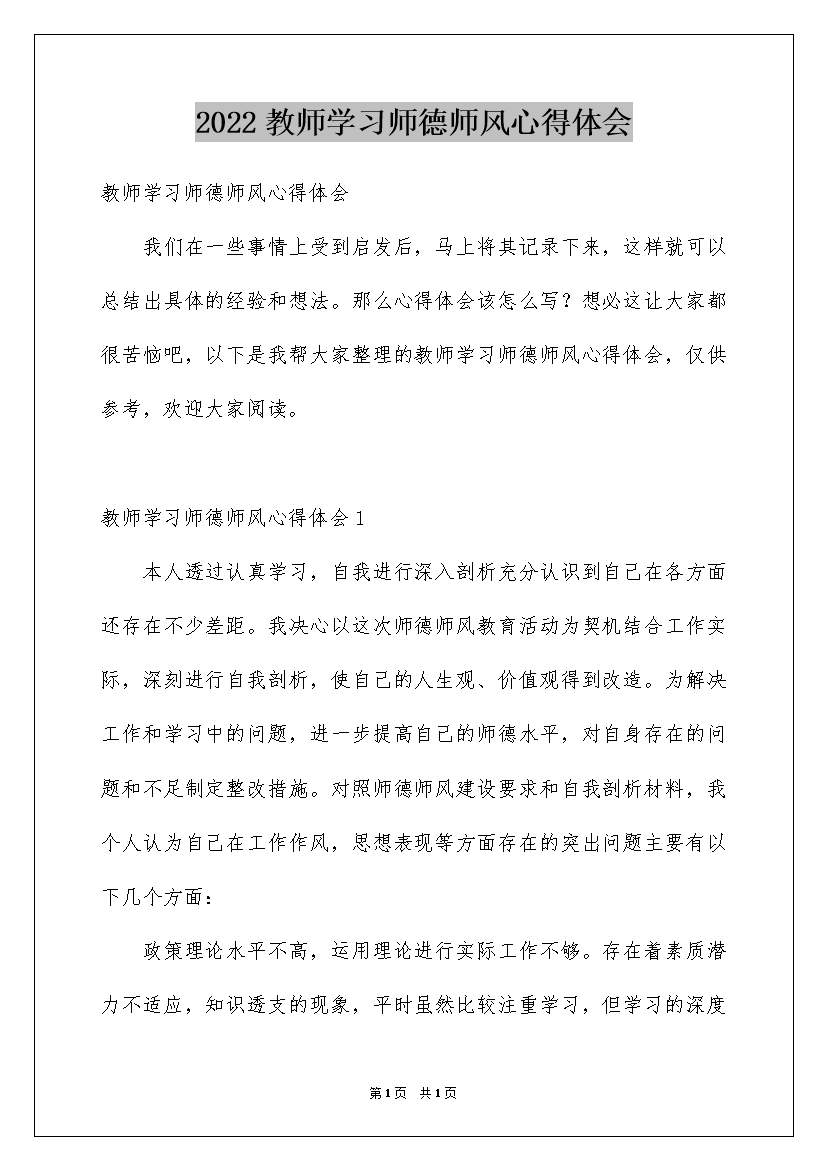 2022 教师学习师德师风心得体会

教师学习师德师风心得体会

我们在一些事情上受到启发后，马上将其记录下来，这样就可以总结出具体的经验和想法。那么心得体会该怎么写？想必这让大家都很苦恼吧，以下是我帮大家整理的教师学习师德师风心得体会，仅供参考，欢迎大家阅读。

教师学习师德师风心得体会 1

本人透过认真学习，自我进行深入剖析充分认识到自己在各方面还存在不少差距。我决心以这次师德师风教育活动为契机结合工作实际，深刻进行自我剖析，使自己的人生观、价值观得到改造。为解决工作和学习中的问题，进一步提高自己的师德水平，对自身存在的问题和不足制定整改措施。对照师德师风建设要求和自我剖析材料，我个人认为自己在工作作风，思想表现等方面存在的突出问题主要有以下几个方面：

政策理论水平不高，运用理论进行实际工作不够。存在着素质潜力不适应，知识透支的现象，平时虽然比较注重学习，但学习的深度

第1页 共1页